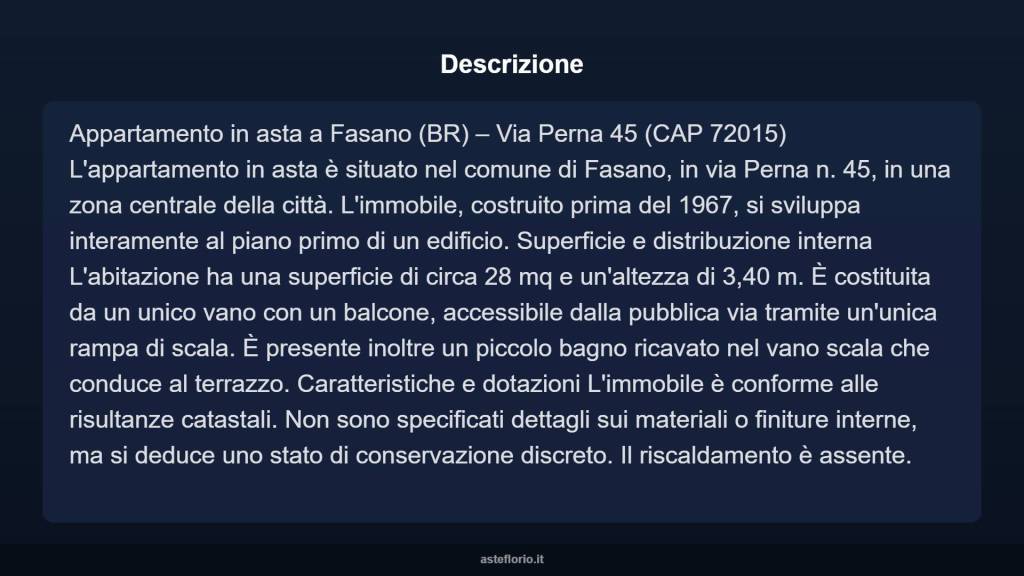 Descrizione

Appartamento in asta a Fasano (BR) – Via Perna 45 (CAP 72015)
L'appartamento in asta è situato nel comune di Fasano, in via Perna n. 45, in una zona centrale della città. L'immobile, costruito prima del 1967, si sviluppa interamente al piano primo di un edificio. Superficie e distribuzione interna L'abitazione ha una superficie di circa 28 mq e un'altezza di 3,40 m. È costituita da un unico vano con un balcone, accessibile dalla pubblica via tramite un'unica rampa di scala. È presente inoltre un piccolo bagno ricavato nel vano scala che conduce al terrazzo. Caratteristiche e dotazioni L'immobile è conforme alle risultanze catastali. Non sono specificati dettagli sui materiali o finiture interne, ma si deduce uno stato di conservazione discreto. Il riscaldamento è assente.

asteflorio.it